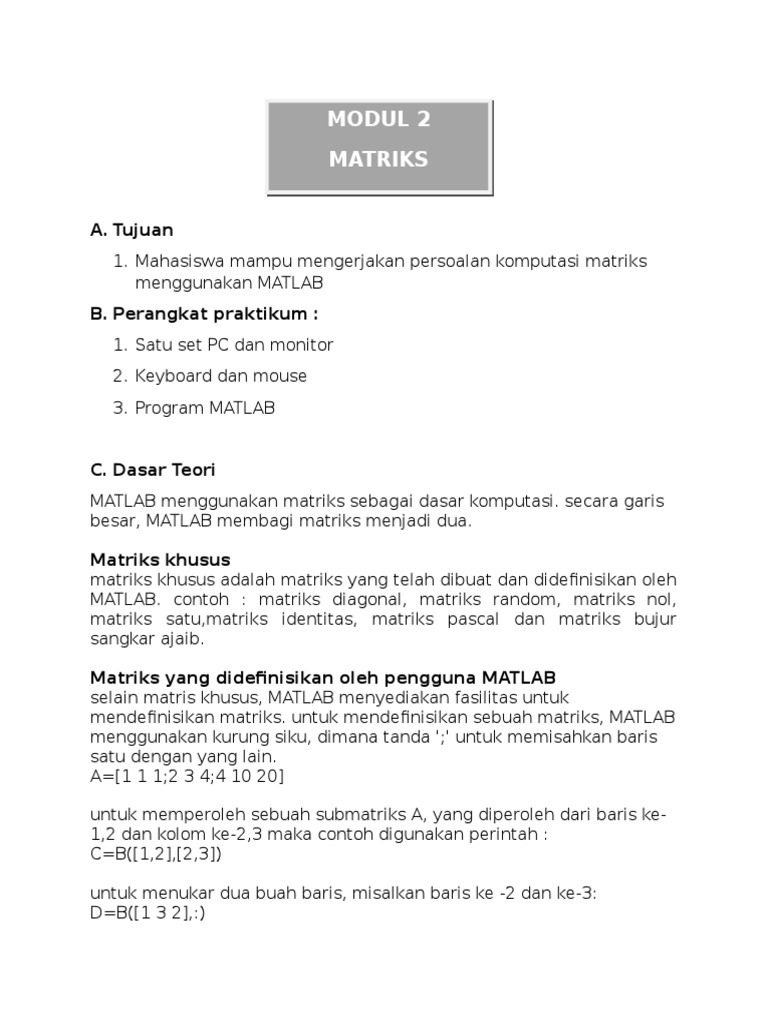 MODUL 2
MATRIKS

A. Tujuan

1. Mahasiswa mampu mengerjakan persoalan komputasi matriks menggunakan MATLAB

B. Perangkat praktikum :

1. Satu set PC dan monitor
2. Keyboard dan mouse
3. Program MATLAB

C. Dasar Teori

MATLAB menggunakan matriks sebagai dasar komputasi. secara garis besar, MATLAB membagi matriks menjadi dua.

Matriks khusus
matriks khusus adalah matriks yang telah dibuat dan didefinisikan oleh MATLAB. contoh : matriks diagonal, matriks random, matriks nol, matriks satu,matriks identitas, matriks pascal dan matriks bujur sangkar ajaib.

Matriks yang didefinisikan oleh pengguna MATLAB
selain matris khusus, MATLAB menyediakan fasilitas untuk mendefinisikan matriks. untuk mendefinisikan sebuah matriks, MATLAB menggunakan kurung siku, dimana tanda ';' untuk memisahkan baris satu dengan yang lain.
A=[1 1 1;2 3 4;4 10 20]

untuk memperoleh sebuah submatriks A, yang diperoleh dari baris ke-1,2 dan kolom ke-2,3 maka contoh digunakan perintah :
C=B([1,2],[2,3])

untuk menukar dua buah baris, misalkan baris ke -2 dan ke-3:
D=B([1 3 2],:)